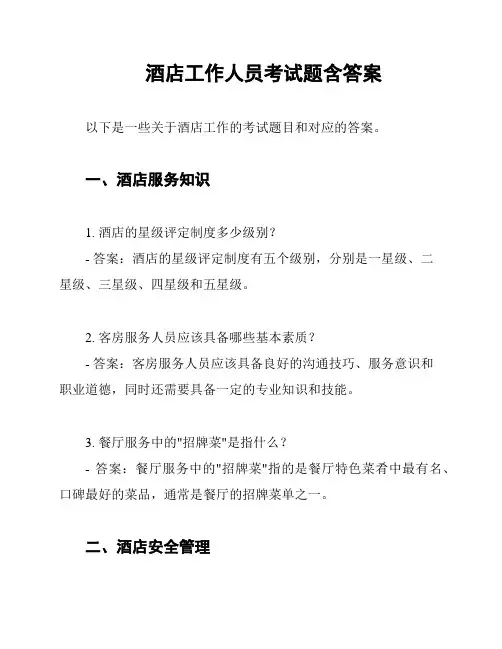 酒店工作人员考试题含答案

以下是一些关于酒店工作的考试题目和对应的答案。

一、酒店服务知识

1. 酒店的星级评定制度多少级别？
- 答案：酒店的星级评定制度有五个级别，分别是一星级、二星级、三星级、四星级和五星级。

2. 客房服务人员应该具备哪些基本素质？
- 答案：客房服务人员应该具备良好的沟通技巧、服务意识和职业道德，同时还需要具备一定的专业知识和技能。

3. 餐厅服务中的"招牌菜"是指什么？
- 答案：餐厅服务中的"招牌菜"指的是餐厅特色菜肴中最有名、口碑最好的菜品，通常是餐厅的招牌菜单之一。

二、酒店安全管理